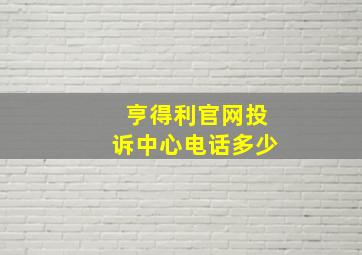 亨得利官网投诉中心电话多少